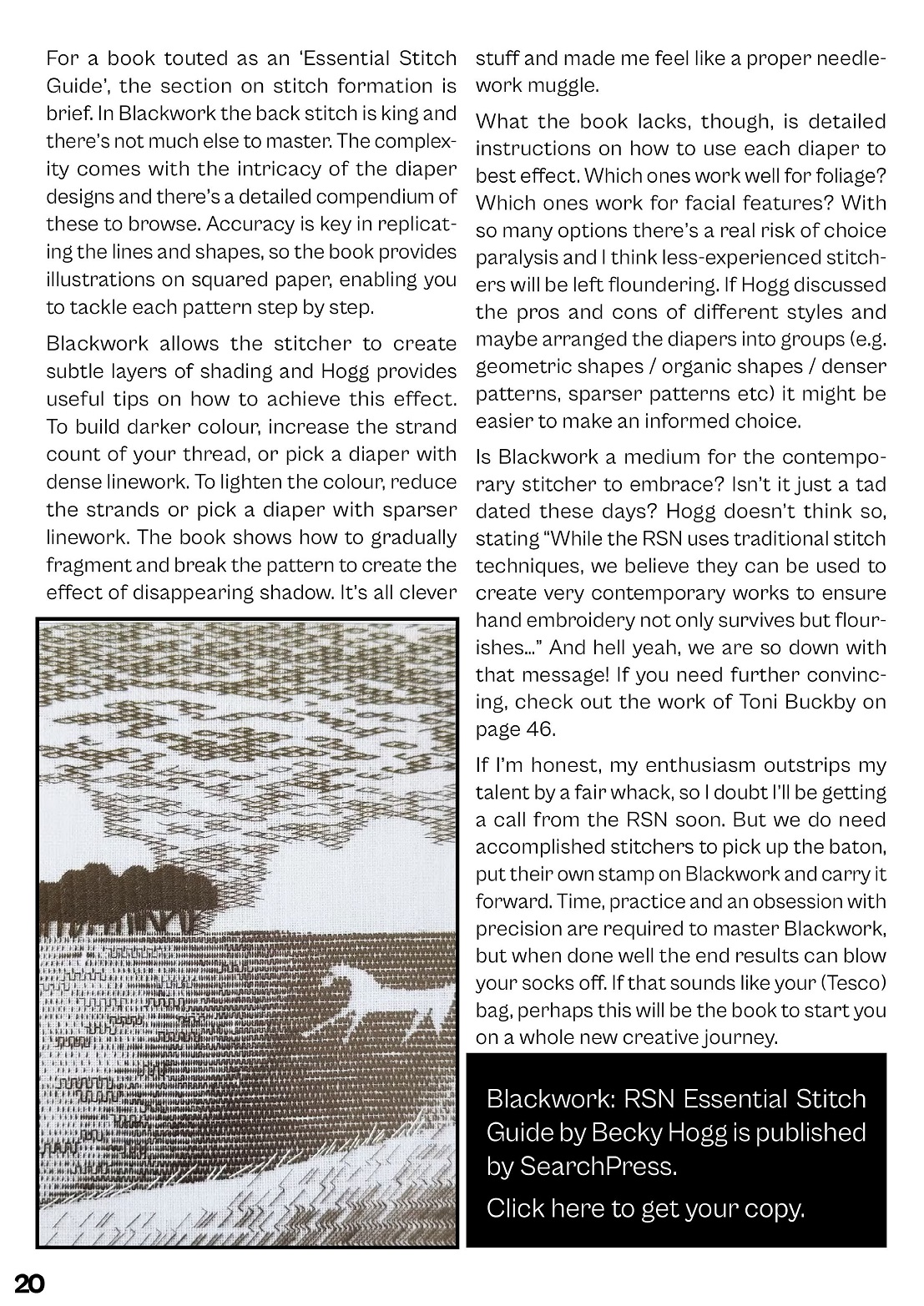 For a book touted as an 'Essential Stitch Guide', the section on stitch formation is brief. In Blackwork the back stitch is king and there's not much else to master. The complexity comes with the intricacy of the diaper designs and there's a detailed compendium of these to browse. Accuracy is key in replicating the lines and shapes, so the book provides illustrations on squared paper, enabling you to tackle each pattern step by step.

Blackwork allows the stitcher to create subtle layers of shading and Hogg provides useful tips on how to achieve this effect. To build darker colour, increase the strand count of your thread, or pick a diaper with dense linework. To lighten the colour, reduce the strands or pick a diaper with sparser linework. The book shows how to gradually fragment and break the pattern to create the effect of disappearing shadow. It's all clever stuff and made me feel like a proper needlework muggle.

What the book lacks, though, is detailed instructions on how to use each diaper to best effect. Which ones work well for foliage? Which ones work for facial features? With so many options there's a real risk of choice paralysis and I think less-experienced stitchers will be left floundering. If Hogg discussed the pros and cons of different styles and maybe arranged the diapers into groups (e.g. geometric shapes / organic shapes / denser patterns, sparser patterns etc) it might be easier to make an informed choice.

Is Blackwork a medium for the contemporary stitcher to embrace? Isn't it just a tad dated these days? Hogg doesn't think so, stating "While the RSN uses traditional stitch techniques, we believe they can be used to create very contemporary works to ensure hand embroidery not only survives but flourishes..." And hell yeah, we are so down with that message! If you need further convincing, check out the work of Toni Buckby on page 46.

If I'm honest, my enthusiasm outstrips my talent by a fair whack, so I doubt I'll be getting a call from the RSN soon. But we do need accomplished stitchers to pick up the baton, put their own stamp on Blackwork and carry it forward. Time, practice and an obsession with precision are required to master Blackwork, but when done well the end results can blow your socks off. If that sounds like your (Tesco) bag, perhaps this will be the book to start you on a whole new creative journey.

Blackwork: RSN Essential Stitch Guide by Becky Hogg is published by SearchPress.

Click here to get your copy.

20